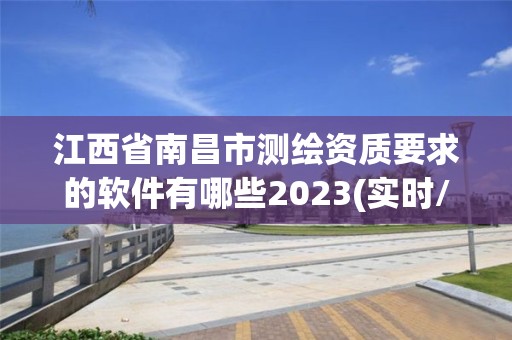 江西省南昌市测绘资质要求的软件有哪些2023(实时/